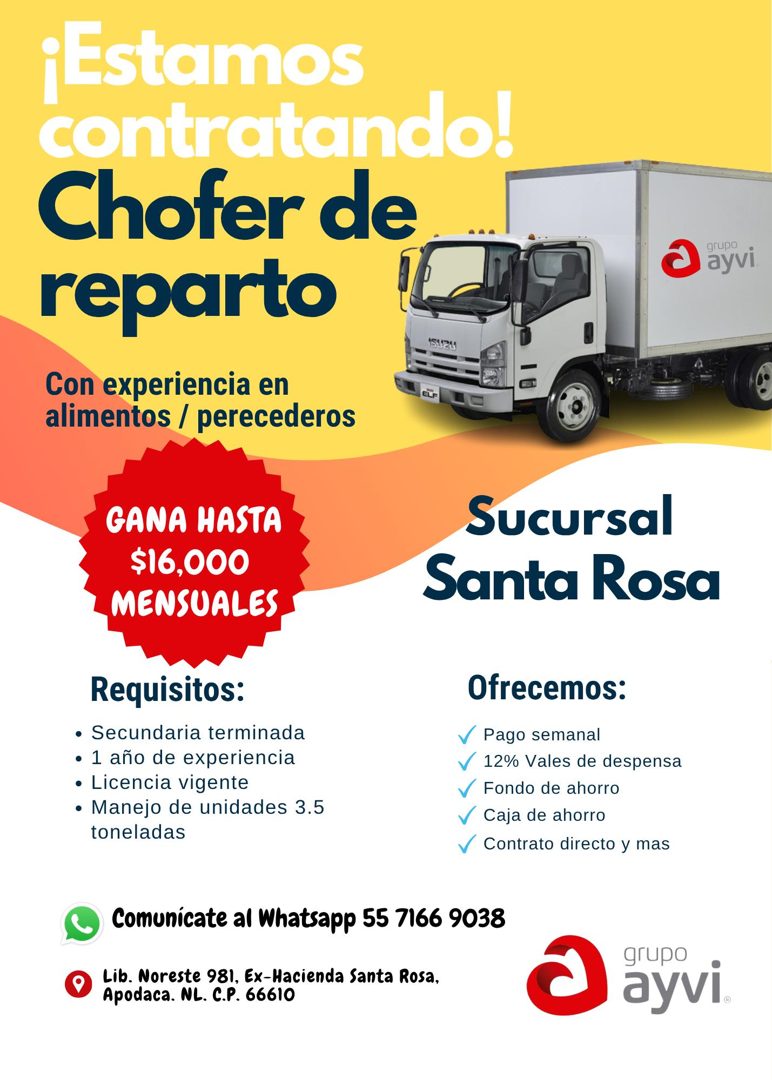 ¡Estamos contratando!
Chofer de reparto

grupo ayvi

ISUZU
ELF

Con experiencia en alimentos / perecederos

GANA HASTA $16,000 MENSUALES

Sucursal Santa Rosa

Requisitos:
• Secundaria terminada
• 1 año de experiencia
• Licencia vigente
• Manejo de unidades 3.5 toneladas

Ofrecemos:
✓ Pago semanal
✓ 12% Vales de despensa
✓ Fondo de ahorro
✓ Caja de ahorro
✓ Contrato directo y mas

Comunícate al Whatsapp 55 7166 9038

Lib. Noreste 981, Ex-Hacienda Santa Rosa, Apodaca. NL. C.P. 66610

grupo ayvi